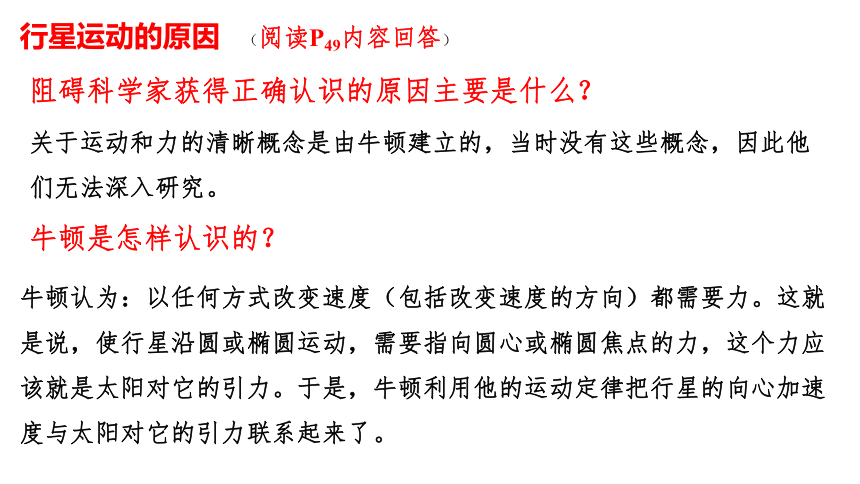 行星运动的原因 （阅读$P_{49}$内容回答）

阻碍科学家获得正确认识的原因主要是什么？

关于运动和力的清晰概念是由牛顿建立的，当时没有这些概念，因此他们无法深入研究。

牛顿是怎样认识的？

牛顿认为：以任何方式改变速度（包括改变速度的方向）都需要力。这就是说，使行星沿圆或椭圆运动，需要指向圆心或椭圆焦点的力，这个力应该就是太阳对它的引力。于是，牛顿利用他的运动定律把行星的向心加速度与太阳对它的引力联系起来了。